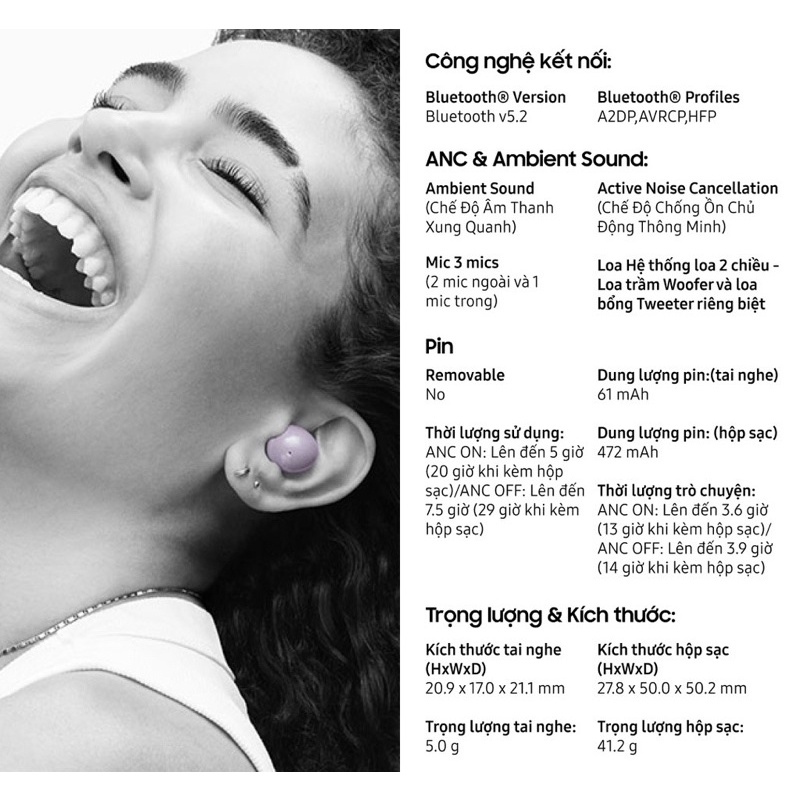 Công nghệ kết nối:

Bluetooth® Version
Bluetooth v5.2

Bluetooth® Profiles
A2DP,AVRCP,HFP

ANC & Ambient Sound:

Ambient Sound
(Chế Độ Âm Thanh Xung Quanh)

Active Noise Cancellation
(Chế Độ Chống Ồn Chủ Động Thông Minh)

Mic 3 mics
(2 mic ngoài và 1 mic trong)

Loa Hệ thống loa 2 chiều - Loa trầm Woofer và loa bổng Tweeter riêng biệt

Pin

Removable
No

Dung lượng pin:(tai nghe)
61 mAh

Thời lượng sử dụng:
ANC ON: Lên đến 5 giờ (20 giờ khi kèm hộp sạc)/ANC OFF: Lên đến 7.5 giờ (29 giờ khi kèm hộp sạc)

Dung lượng pin: (hộp sạc)
472 mAh

Thời lượng trò chuyện:
ANC ON: Lên đến 3.6 giờ (13 giờ khi kèm hộp sạc)/ ANC OFF: Lên đến 3.9 giờ (14 giờ khi kèm hộp sạc)

Trọng lượng & Kích thước:

Kích thước tai nghe (HxWxD)
20.9 x 17.0 x 21.1 mm

Kích thước hộp sạc (HxWxD)
27.8 x 50.0 x 50.2 mm

Trọng lượng tai nghe:
5.0 g

Trọng lượng hộp sạc:
41.2 g